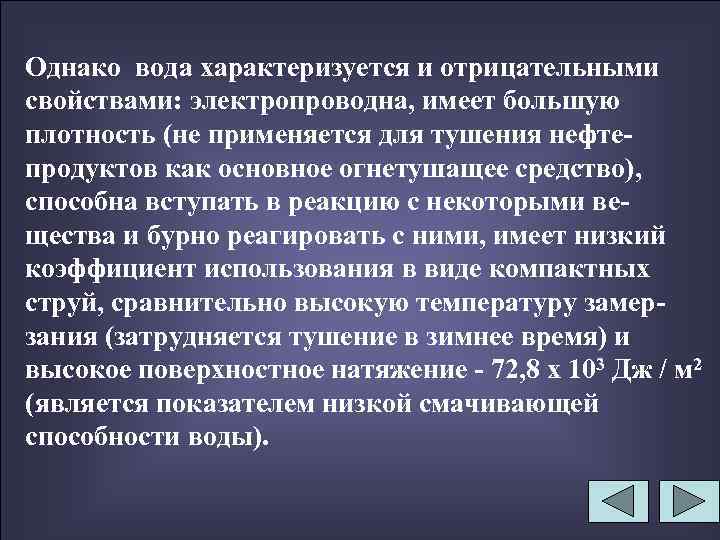 Однако вода характеризуется и отрицательными свойствами: электропроводна, имеет большую плотность (не применяется для тушения нефтепродуктов как основное огнетушащее средство), способна вступать в реакцию с некоторыми вещества и бурно реагировать с ними, имеет низкий коэффициент использования в виде компактных струй, сравнительно высокую температуру замерзания (затрудняется тушение в зимнее время) и высокое поверхностное натяжение - 72,8 х $10^3$ Дж / $м^2$ (является показателем низкой смачивающей способности воды).